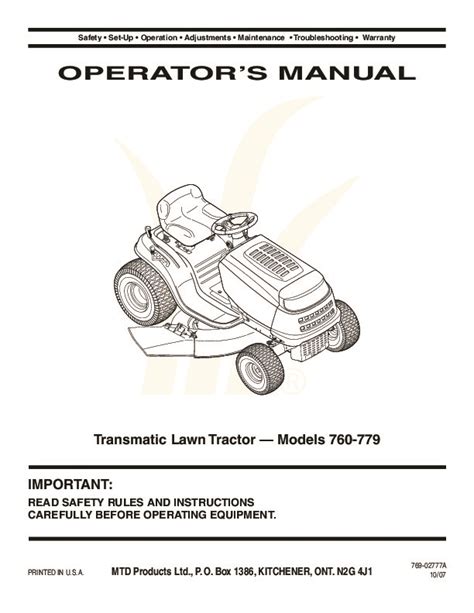 Safety • Set-Up • Operation • Adjustments • Maintenance • Troubleshooting • Warranty

OPERATOR'S MANUAL

Transmatic Lawn Tractor — Models 760-779

IMPORTANT:

READ SAFETY RULES AND INSTRUCTIONS CAREFULLY BEFORE OPERATING EQUIPMENT.

PRINTED IN U.S.A.

MTD Products Ltd., P. O. Box 1386, KITCHENER, ONT. N2G 4J1

769-02777A
10/07